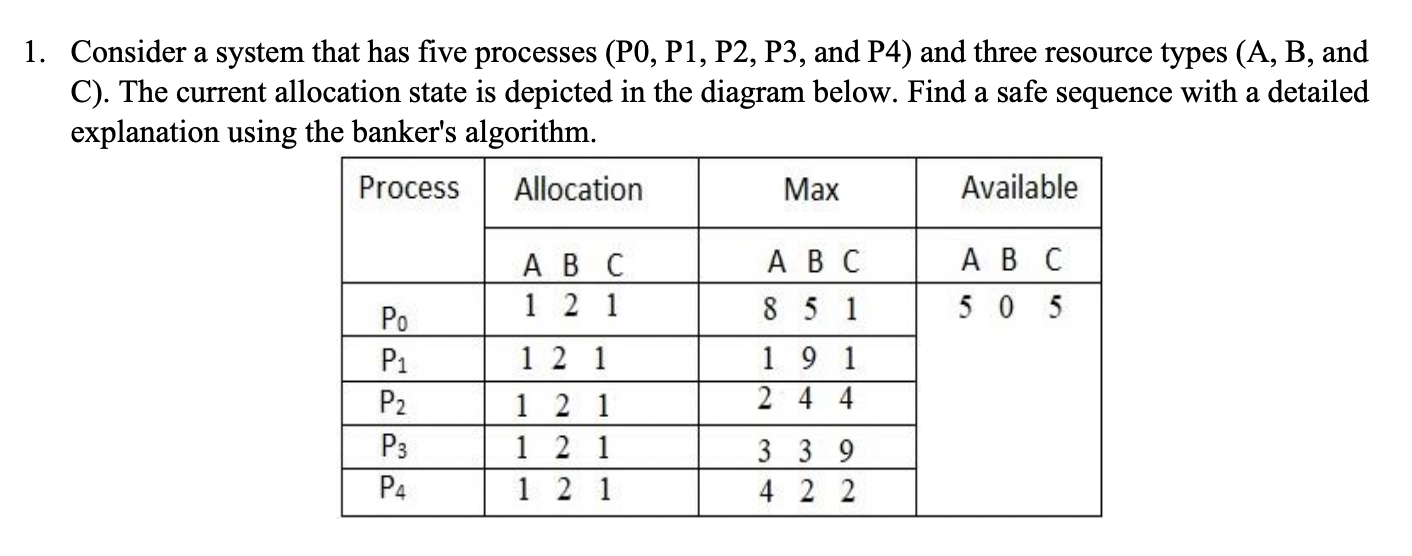 1. Consider a system that has five processes (P0, P1, P2, P3, and P4) and three resource types (A, B, and C). The current allocation state is depicted in the diagram below. Find a safe sequence with a detailed explanation using the banker's algorithm.

| Process | Allocation | Max | Available |
|---|---|---|---|
| | A B C | A B C | A B C |
| $P_0$ | 1 2 1 | 8 5 1 | 5 0 5 |
| $P_1$ | 1 2 1 | 1 9 1 | |
| $P_2$ | 1 2 1 | 2 4 4 | |
| $P_3$ | 1 2 1 | 3 3 9 | |
| $P_4$ | 1 2 1 | 4 2 2 | |